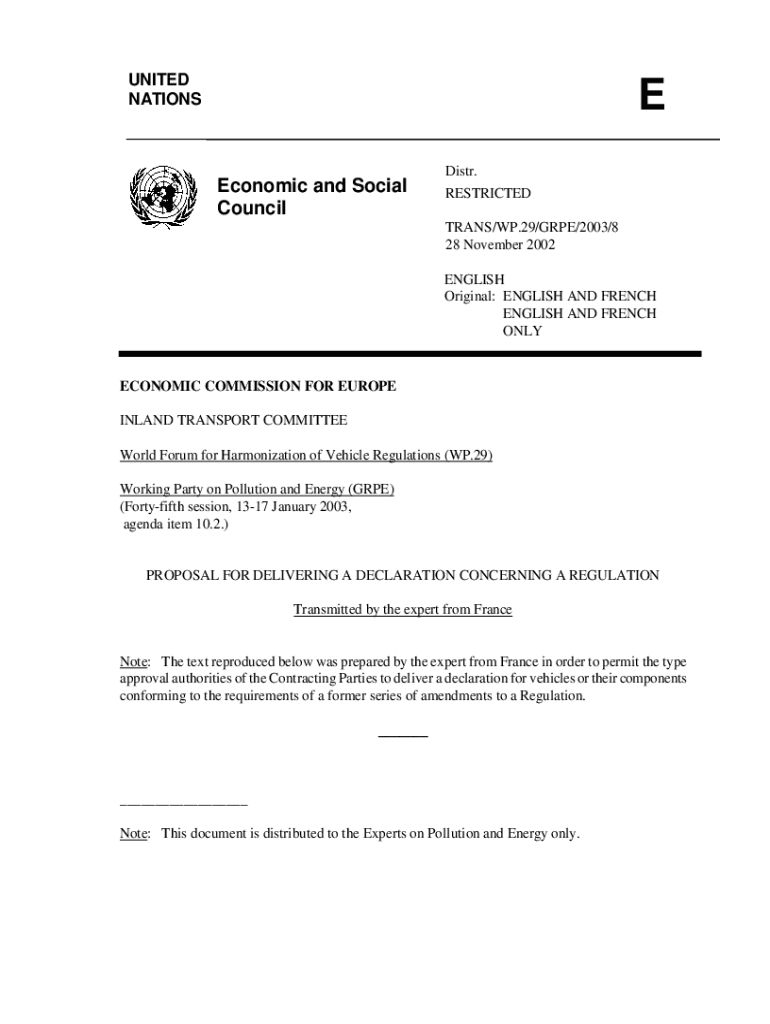 UNITED NATIONS

E

Economic and Social Council

Distr.
RESTRICTED

TRANS/WP.29/GRPE/2003/8
28 November 2002

ENGLISH
Original: ENGLISH AND FRENCH
ENGLISH AND FRENCH
ONLY

ECONOMIC COMMISSION FOR EUROPE

INLAND TRANSPORT COMMITTEE

World Forum for Harmonization of Vehicle Regulations (WP.29)

Working Party on Pollution and Energy (GRPE)
(Forty-fifth session, 13-17 January 2003,
agenda item 10.2.)

PROPOSAL FOR DELIVERING A DECLARATION CONCERNING A REGULATION

Transmitted by the expert from France

Note: The text reproduced below was prepared by the expert from France in order to permit the type approval authorities of the Contracting Parties to deliver a declaration for vehicles or their components conforming to the requirements of a former series of amendments to a Regulation.

Note: This document is distributed to the Experts on Pollution and Energy only.